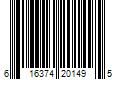 6 16374 20149 5